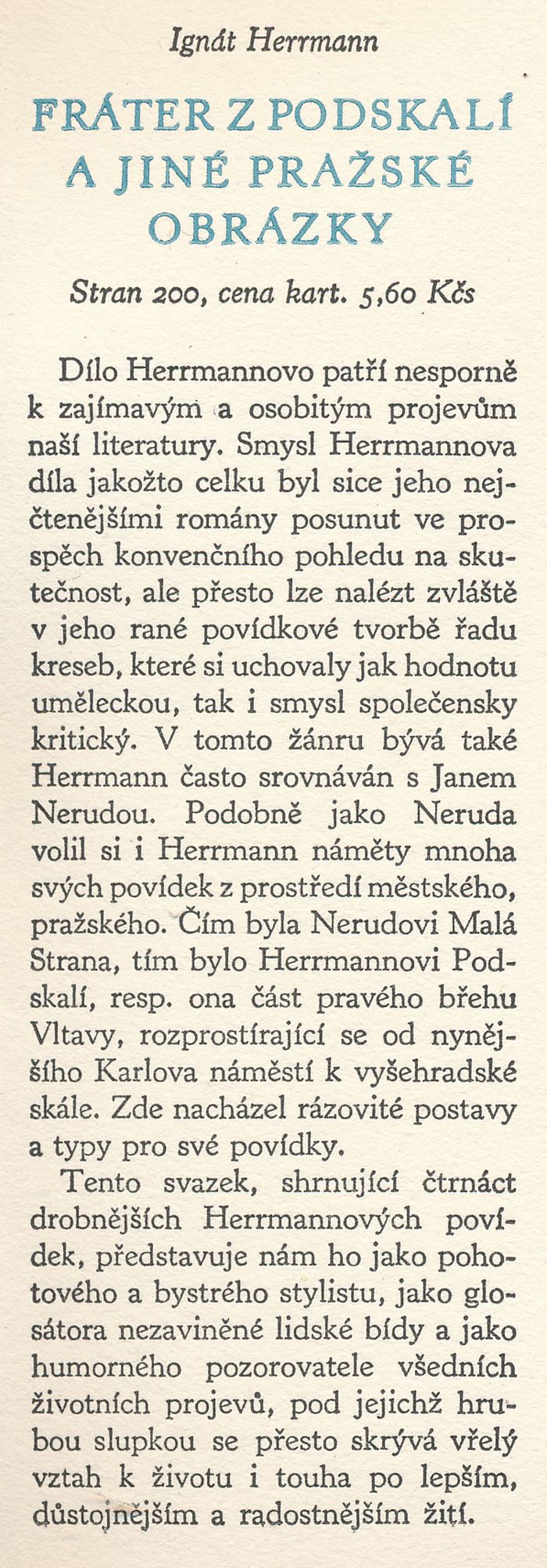 Ignát Herrmann

FRÁTER Z PODSKALÍ A JINÉ PRAŽSKÉ OBRÁZKY

Stran 200, cena kart. 5,60 Kčs

Dílo Herrmannovo patří nesporně k zajímavým a osobitým projevům naší literatury. Smysl Herrmannova díla jakožto celku byl sice jeho nejčtenějšími romány posunut ve prospěch konvenčního pohledu na skutečnost, ale přesto lze nalézt zvláště v jeho rané povídkové tvorbě řadu kreseb, které si uchovaly jak hodnotu uměleckou, tak i smysl společensky kritický. V tomto žánru bývá také Herrmann často srovnáván s Janem Nerudou. Podobně jako Neruda volil si i Herrmann náměty mnoha svých povídek z prostředí městského, pražského. Čím byla Nerudovi Malá Strana, tím bylo Herrmannovi Podskalí, resp. ona část pravého břehu Vltavy, rozprostírající se od nynějšího Karlova náměstí k vyšehradské skále. Zde nacházel rázovité postavy a typy pro své povídky.

Tento svazek, shrnující čtrnáct drobnějších Herrmannových povídek, představuje nám ho jako pohotového a bystrého stylistu, jako glosátora nezaviněné lidské bídy a jako humorného pozorovatele všedních životních projevů, pod jejichž hrubou slupkou se přesto skrývá vřelý vztah k životu i touha po lepším, důstojnějším a radostnějším žití.